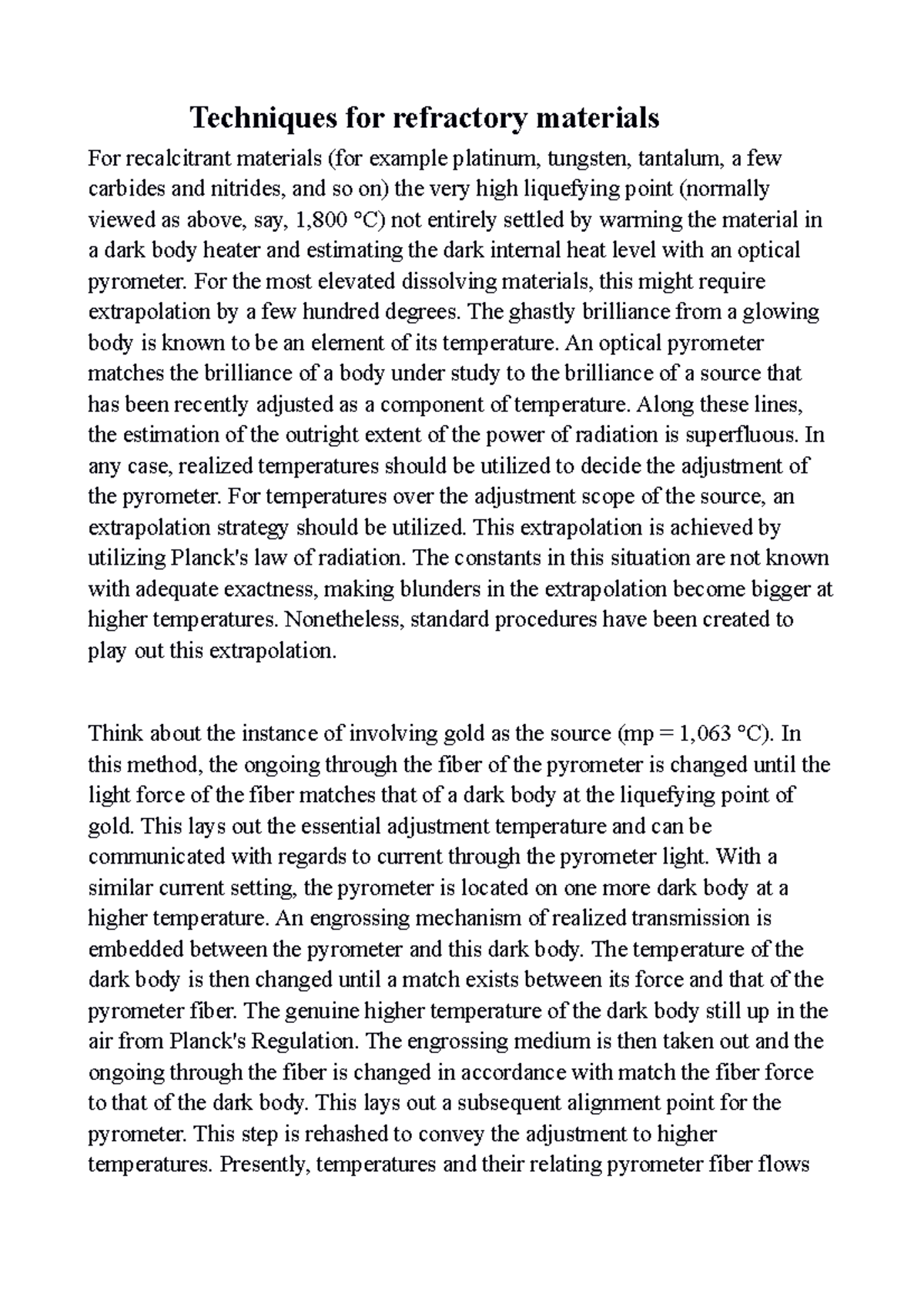 Techniques for refractory materials

For recalcitrant materials (for example platinum, tungsten, tantalum, a few carbides and nitrides, and so on) the very high liquefying point (normally viewed as above, say, 1,800 °C) not entirely settled by warming the material in a dark body heater and estimating the dark internal heat level with an optical pyrometer. For the most elevated dissolving materials, this might require extrapolation by a few hundred degrees. The ghastly brilliance from a glowing body is known to be an element of its temperature. An optical pyrometer matches the brilliance of a body under study to the brilliance of a source that has been recently adjusted as a component of temperature. Along these lines, the estimation of the outright extent of the power of radiation is superfluous. In any case, realized temperatures should be utilized to decide the adjustment of the pyrometer. For temperatures over the adjustment scope of the source, an extrapolation strategy should be utilized. This extrapolation is achieved by utilizing Planck's law of radiation. The constants in this situation are not known with adequate exactness, making blunders in the extrapolation become bigger at higher temperatures. Nonetheless, standard procedures have been created to play out this extrapolation.

Think about the instance of involving gold as the source (mp = 1,063 °C). In this method, the ongoing through the fiber of the pyrometer is changed until the light force of the fiber matches that of a dark body at the liquefying point of gold. This lays out the essential adjustment temperature and can be communicated with regards to current through the pyrometer light. With a similar current setting, the pyrometer is located on one more dark body at a higher temperature. An engrossing mechanism of realized transmission is embedded between the pyrometer and this dark body. The temperature of the dark body is then changed until a match exists between its force and that of the pyrometer fiber. The genuine higher temperature of the dark body still up in the air from Planck's Regulation. The engrossing medium is then taken out and the ongoing through the fiber is changed in accordance with match the fiber force to that of the dark body. This lays out a subsequent alignment point for the pyrometer. This step is rehashed to convey the adjustment to higher temperatures. Presently, temperatures and their relating pyrometer fiber flows